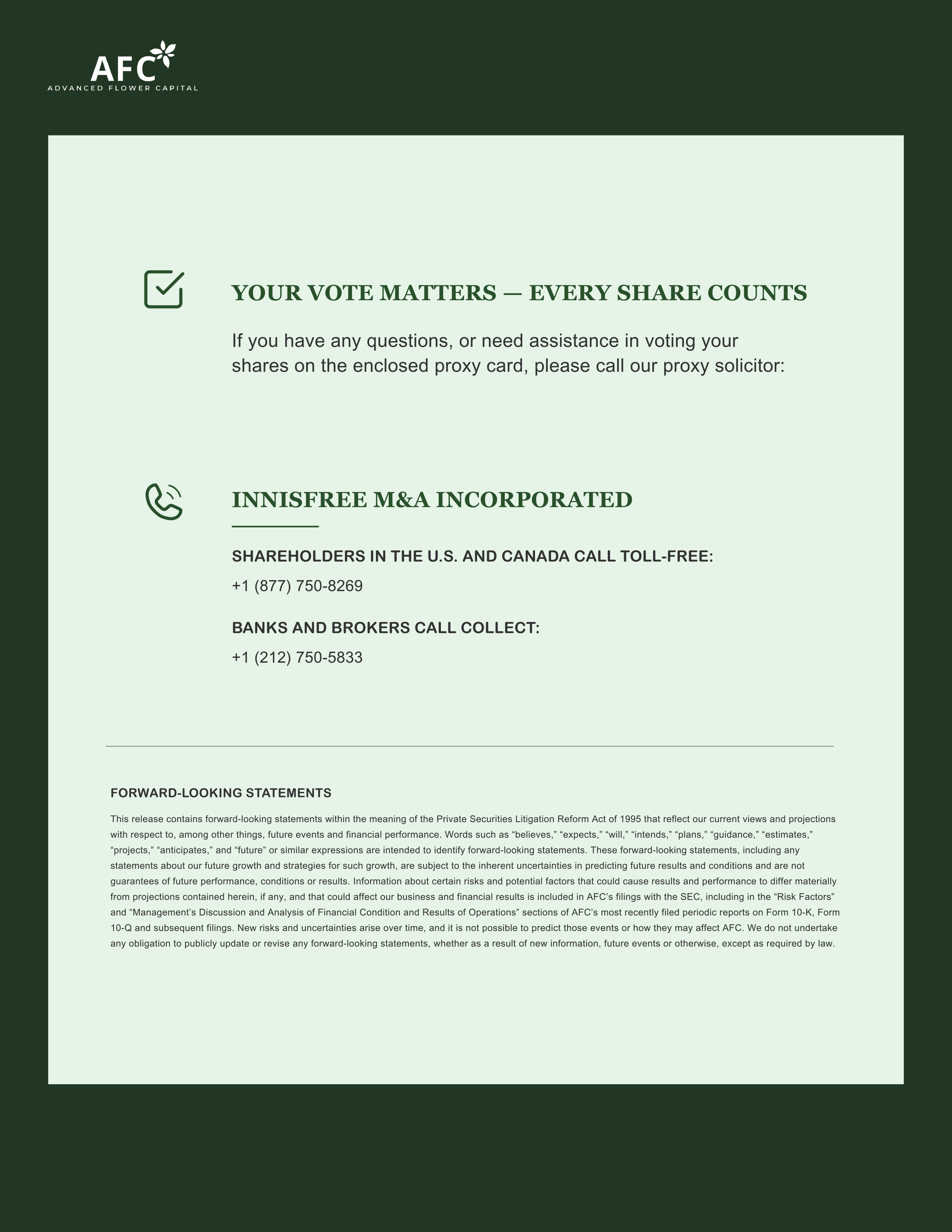 AFC
ADVANCED FLOWER CAPITAL

YOUR VOTE MATTERS — EVERY SHARE COUNTS

If you have any questions, or need assistance in voting your shares on the enclosed proxy card, please call our proxy solicitor:

INNISFREE M&A INCORPORATED

SHAREHOLDERS IN THE U.S. AND CANADA CALL TOLL-FREE:

+1 (877) 750-8269

BANKS AND BROKERS CALL COLLECT:

+1 (212) 750-5833

FORWARD-LOOKING STATEMENTS

This release contains forward-looking statements within the meaning of the Private Securities Litigation Reform Act of 1995 that reflect our current views and projections with respect to, among other things, future events and financial performance. Words such as “believes,” “expects,” “will,” “intends,” “plans,” “guidance,” “estimates,” “projects,” “anticipates,” and “future” or similar expressions are intended to identify forward-looking statements. These forward-looking statements, including any statements about our future growth and strategies for such growth, are subject to the inherent uncertainties in predicting future results and conditions and are not guarantees of future performance, conditions or results. Information about certain risks and potential factors that could cause results and performance to differ materially from projections contained herein, if any, and that could affect our business and financial results is included in AFC’s filings with the SEC, including in the “Risk Factors” and “Management’s Discussion and Analysis of Financial Condition and Results of Operations” sections of AFC’s most recently filed periodic reports on Form 10-K, Form 10-Q and subsequent filings. New risks and uncertainties arise over time, and it is not possible to predict those events or how they may affect AFC. We do not undertake any obligation to publicly update or revise any forward-looking statements, whether as a result of new information, future events or otherwise, except as required by law.